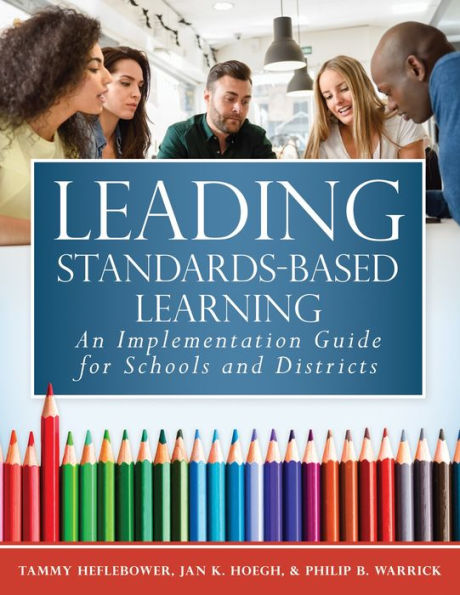 LEADING STANDARDS-BASED LEARNING

An Implementation Guide for Schools and Districts

TAMMY HEFLEBOWER, JAN K. HOEGH, & PHILIP B. WARRICK